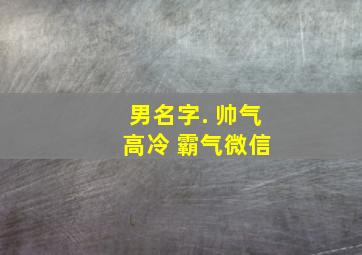 男名字. 帅气
高冷 霸气微信